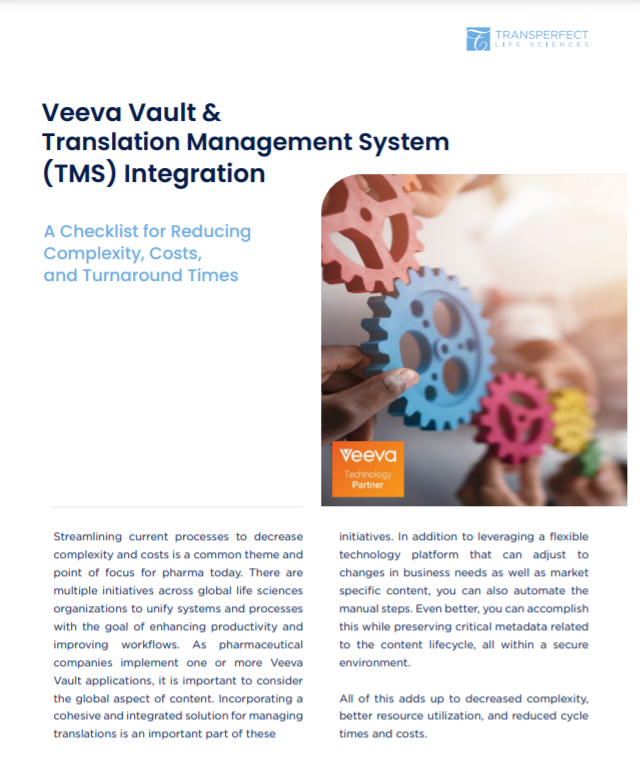 TRANSPERFECT
LIFE SCIENCES

Veeva Vault &
Translation Management System
(TMS) Integration

A Checklist for Reducing
Complexity, Costs,
and Turnaround Times

Veeva
Technology
Partner

Streamlining current processes to decrease complexity and costs is a common theme and point of focus for pharma today. There are multiple initiatives across global life sciences organizations to unify systems and processes with the goal of enhancing productivity and improving workflows. As pharmaceutical companies implement one or more Veeva Vault applications, it is important to consider the global aspect of content. Incorporating a cohesive and integrated solution for managing translations is an important part of these initiatives. In addition to leveraging a flexible technology platform that can adjust to changes in business needs as well as market specific content, you can also automate the manual steps. Even better, you can accomplish this while preserving critical metadata related to the content lifecycle, all within a secure environment.

All of this adds up to decreased complexity, better resource utilization, and reduced cycle times and costs.